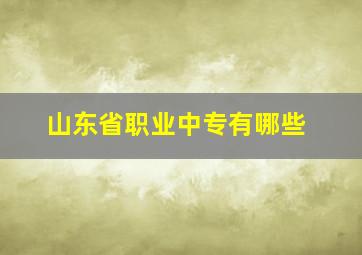 山东省职业中专有哪些